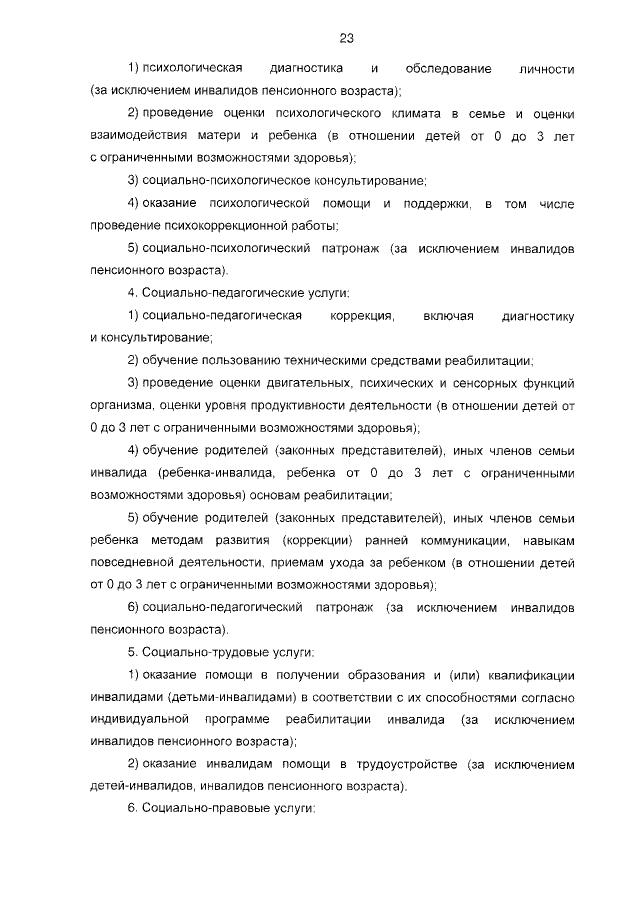 23

1) психологическая диагностика и обследование личности (за исключением инвалидов пенсионного возраста);

2) проведение оценки психологического климата в семье и оценки взаимодействия матери и ребенка (в отношении детей от 0 до 3 лет с ограниченными возможностями здоровья);

3) социально-психологическое консультирование;

4) оказание психологической помощи и поддержки, в том числе проведение психокоррекционной работы;

5) социально-психологический патронаж (за исключением инвалидов пенсионного возраста).

4. Социально-педагогические услуги:

1) социально-педагогическая коррекция, включая диагностику и консультирование;

2) обучение пользованию техническими средствами реабилитации;

3) проведение оценки двигательных, психических и сенсорных функций организма, оценки уровня продуктивности деятельности (в отношении детей от 0 до 3 лет с ограниченными возможностями здоровья);

4) обучение родителей (законных представителей), иных членов семьи инвалида (ребенка-инвалида, ребенка от 0 до 3 лет с ограниченными возможностями здоровья) основам реабилитации;

5) обучение родителей (законных представителей), иных членов семьи ребенка методам развития (коррекции) ранней коммуникации, навыкам повседневной деятельности, приемам ухода за ребенком (в отношении детей от 0 до 3 лет с ограниченными возможностями здоровья);

6) социально-педагогический патронаж (за исключением инвалидов пенсионного возраста).

5. Социально-трудовые услуги:

1) оказание помощи в получении образования и (или) квалификации инвалидами (детьми-инвалидами) в соответствии с их способностями согласно индивидуальной программе реабилитации инвалида (за исключением инвалидов пенсионного возраста);

2) оказание инвалидам помощи в трудоустройстве (за исключением детей-инвалидов, инвалидов пенсионного возраста).

6. Социально-правовые услуги: